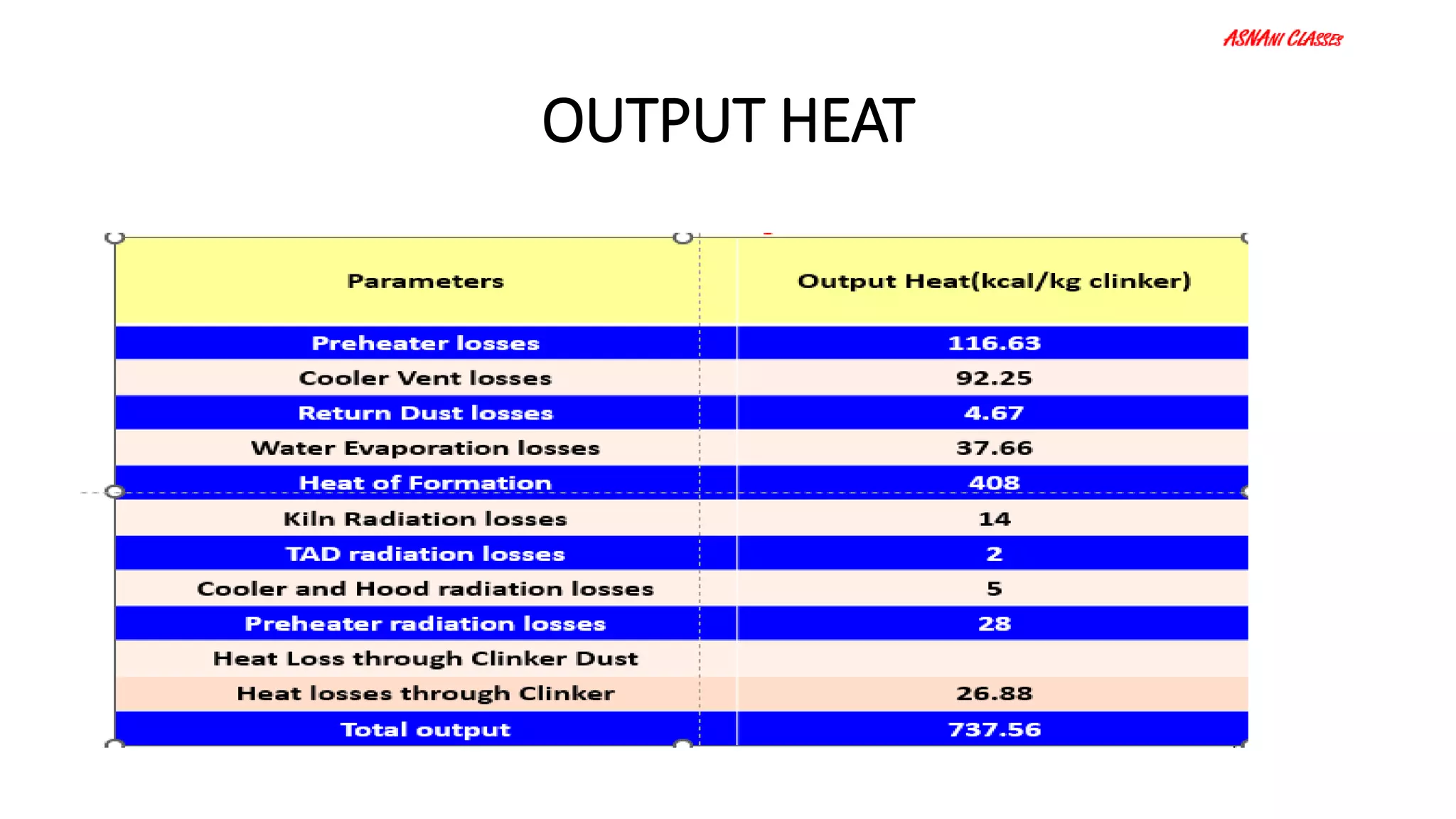 ASNANI CLASSES

OUTPUT HEAT

| Parameters | Output Heat(kcal/kg clinker) |
|---|---|
| Preheater losses | 116.63 |
| Cooler Vent losses | 92.25 |
| Return Dust losses | 4.67 |
| Water Evaporation losses | 37.66 |
| Heat of Formation | 408 |
| Kiln Radiation losses | 14 |
| TAD radiation losses | 2 |
| Cooler and Hood radiation losses | 5 |
| Preheater radiation losses | 28 |
| Heat Loss through Clinker Dust | |
| Heat losses through Clinker | 26.88 |
| Total output | 737.56 |